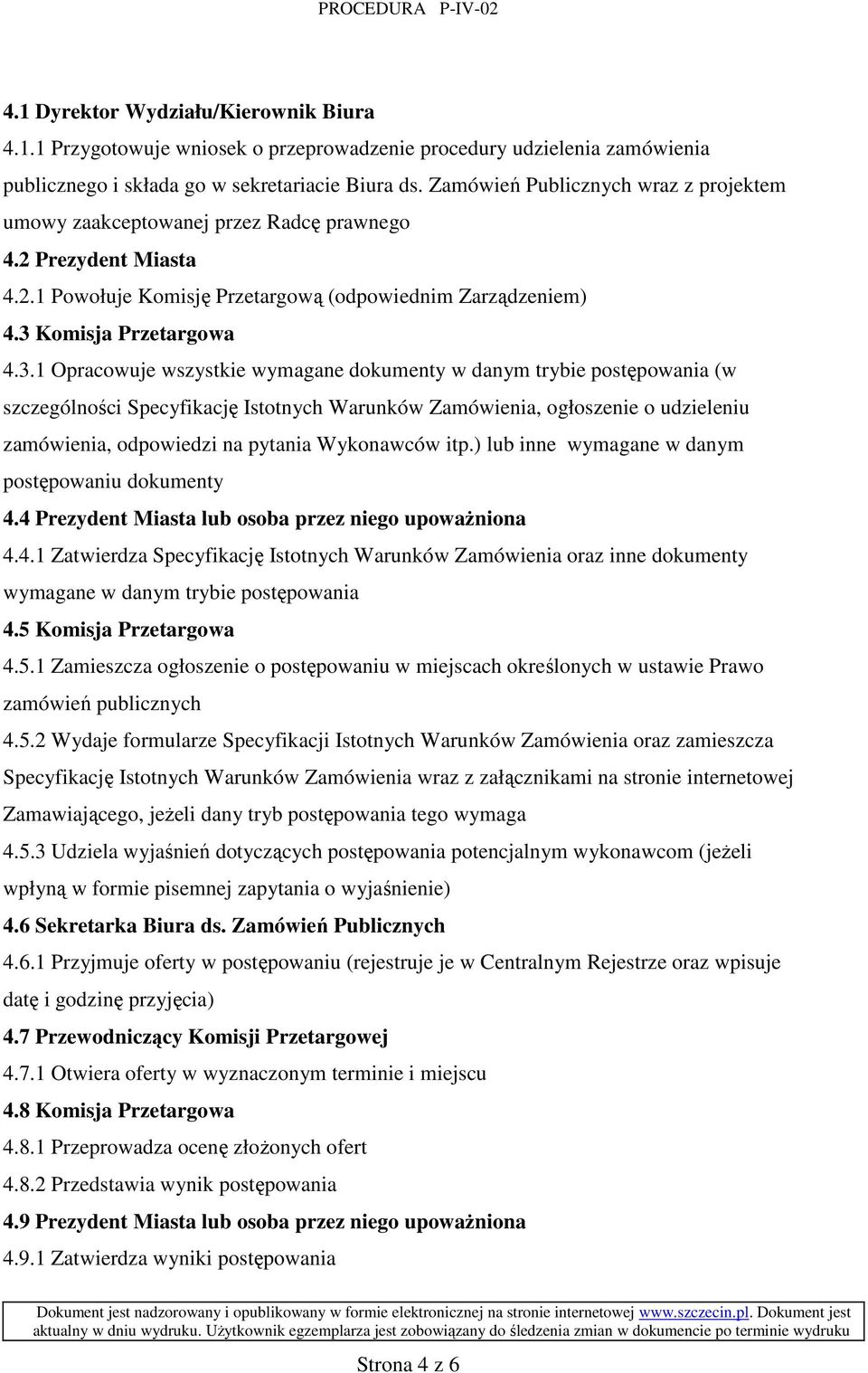 PROCEDURA P-IV-02

4.1 Dyrektor Wydziału/Kierownik Biura

4.1.1 Przygotowuje wniosek o przeprowadzenie procedury udzielenia zamówienia publicznego i składa go w sekretariacie Biura ds. Zamówień Publicznych wraz z projektem umowy zaakceptowanej przez Radcę prawnego

4.2 Prezydent Miasta

4.2.1 Powołuje Komisję Przetargową (odpowiednim Zarządzeniem)

4.3 Komisja Przetargowa

4.3.1 Opracowuje wszystkie wymagane dokumenty w danym trybie postępowania (w szczególności Specyfikację Istotnych Warunków Zamówienia, ogłoszenie o udzieleniu zamówienia, odpowiedzi na pytania Wykonawców itp.) lub inne wymagane w danym postępowaniu dokumenty

4.4 Prezydent Miasta lub osoba przez niego upoważniona

4.4.1 Zatwierdza Specyfikację Istotnych Warunków Zamówienia oraz inne dokumenty wymagane w danym trybie postępowania

4.5 Komisja Przetargowa

4.5.1 Zamieszcza ogłoszenie o postępowaniu w miejscach określonych w ustawie Prawo zamówień publicznych

4.5.2 Wydaje formularze Specyfikacji Istotnych Warunków Zamówienia oraz zamieszcza Specyfikację Istotnych Warunków Zamówienia wraz z załącznikami na stronie internetowej Zamawiającego, jeżeli dany tryb postępowania tego wymaga

4.5.3 Udziela wyjaśnień dotyczących postępowania potencjalnym wykonawcom (jeżeli wpłyną w formie pisemnej zapytania o wyjaśnienie)

4.6 Sekretarka Biura ds. Zamówień Publicznych

4.6.1 Przyjmuje oferty w postępowaniu (rejestruje je w Centralnym Rejestrze oraz wpisuje datę i godzinę przyjęcia)

4.7 Przewodniczący Komisji Przetargowej

4.7.1 Otwiera oferty w wyznaczonym terminie i miejscu

4.8 Komisja Przetargowa

4.8.1 Przeprowadza ocenę złożonych ofert

4.8.2 Przedstawia wynik postępowania

4.9 Prezydent Miasta lub osoba przez niego upoważniona

4.9.1 Zatwierdza wyniki postępowania

Dokument jest nadzorowany i opublikowany w formie elektronicznej na stronie internetowej www.szczecin.pl. Dokument jest aktualny w dniu wydruku. Użytkownik egzemplarza jest zobowiązany do śledzenia zmian w dokumencie po terminie wydruku

Strona 4 z 6